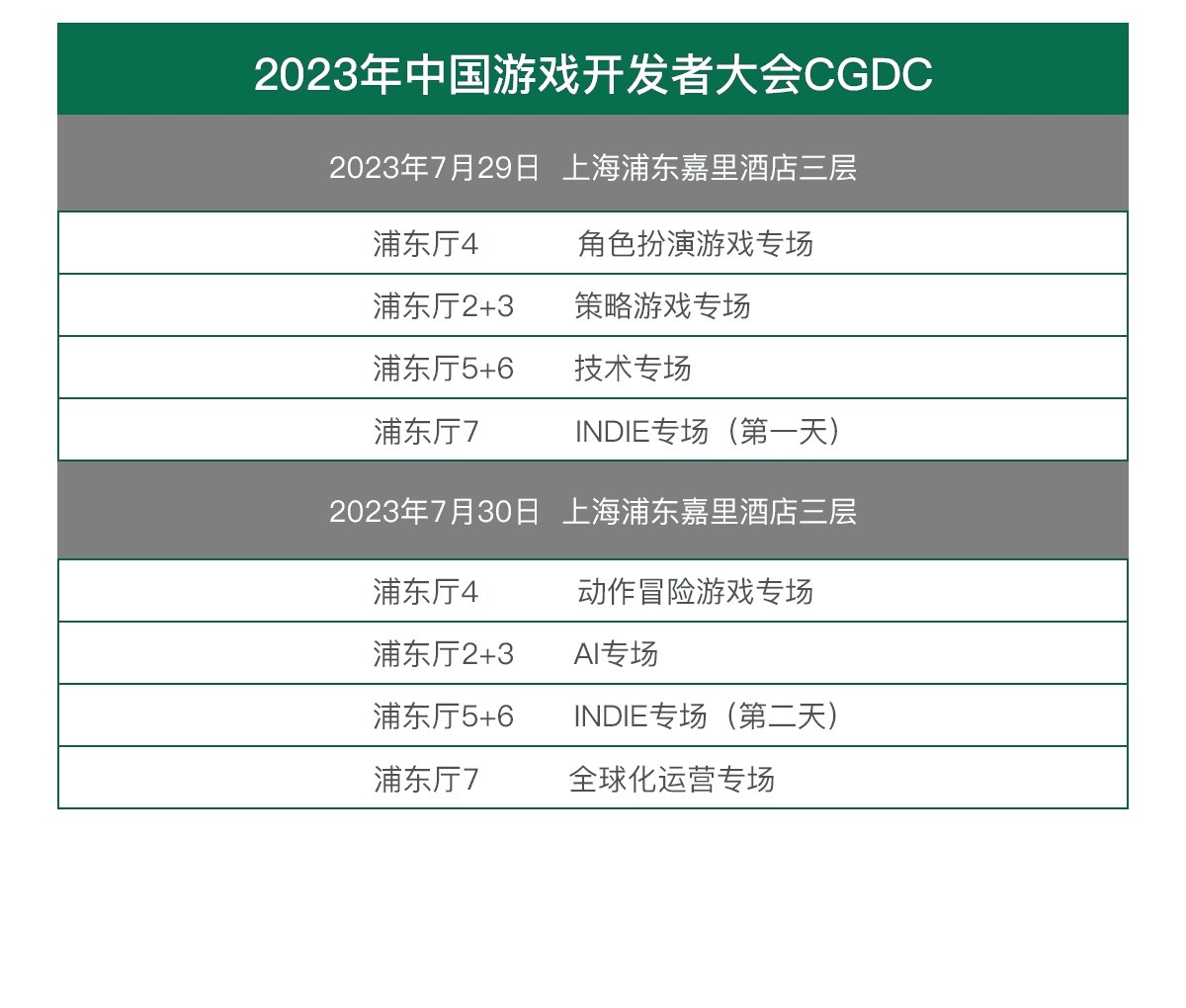 2023年中国游戏开发者大会CGDC

2023年7月29日 上海浦东嘉里酒店三层

| 浦东厅4 | 角色扮演游戏专场 |
|---|---|
| 浦东厅2+3 | 策略游戏专场 |
| 浦东厅5+6 | 技术专场 |
| 浦东厅7 | INDIE专场（第一天） |

2023年7月30日 上海浦东嘉里酒店三层

| 浦东厅4 | 动作冒险游戏专场 |
|---|---|
| 浦东厅2+3 | AI专场 |
| 浦东厅5+6 | INDIE专场（第二天） |
| 浦东厅7 | 全球化运营专场 |